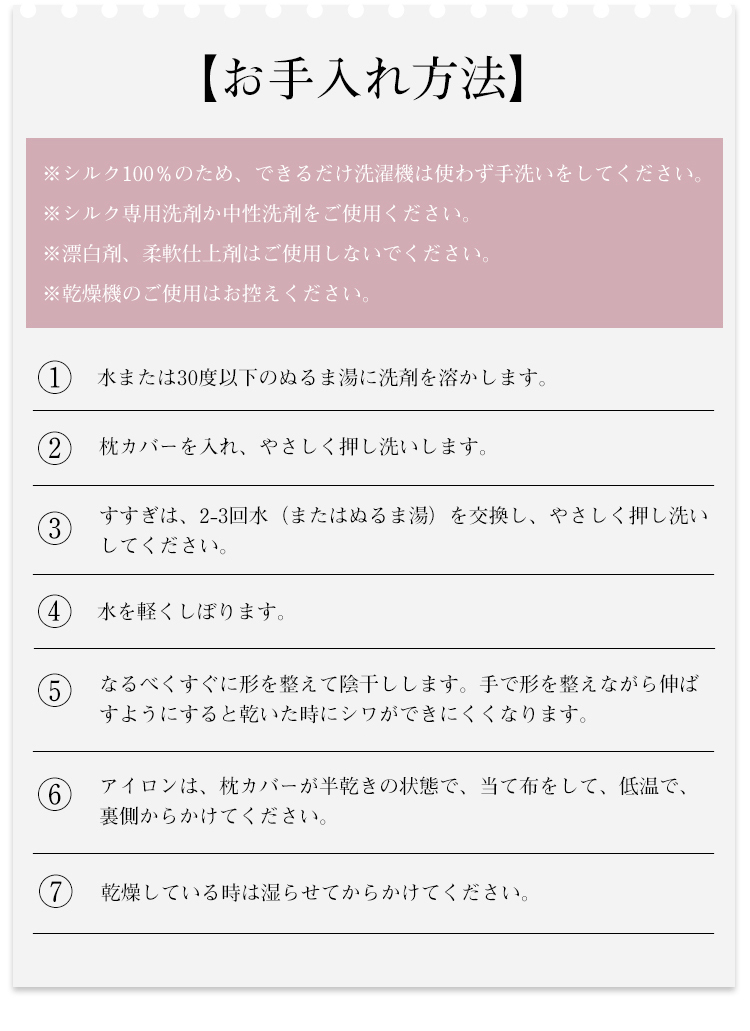 【お手入れ方法】

※シルク100％のため、できるだけ洗濯機は使わず手洗いをしてください。
※シルク専用洗剤か中性洗剤をご使用ください。
※漂白剤、柔軟仕上剤はご使用しないでください。
※乾燥機のご使用はお控えください。

① 水または30度以下のぬるま湯に洗剤を溶かします。

② 枕カバーを入れ、やさしく押し洗いします。

③ すすぎは、2-3回水（またはぬるま湯）を交換し、やさしく押し洗いしてください。

④ 水を軽くしぼります。

⑤ なるべくすぐに形を整えて陰干しします。手で形を整えながら伸ばすようにすると乾いた時にシワができにくくなります。

⑥ アイロンは、枕カバーが半乾きの状態で、当て布をして、低温で、裏側からかけてください。

⑦ 乾燥している時は湿らせてからかけてください。